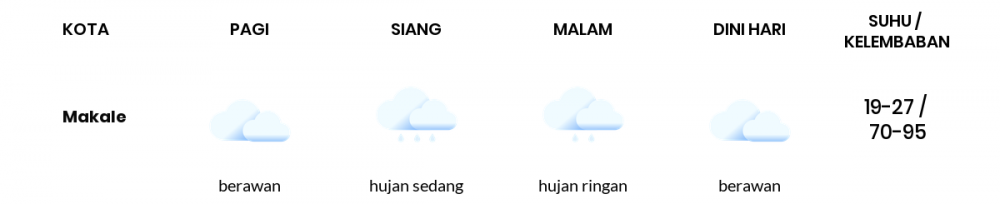 | KOTA | PAGI | SIANG | MALAM | DINI HARI | SUHU / KELEMBABAN |
|---|---|---|---|---|---|
| Makale | berawan | hujan sedang | hujan ringan | berawan | 19-27 / 70-95 |